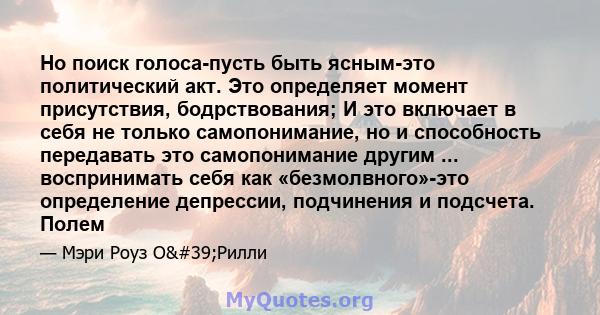 Но поиск голоса-пусть быть ясным-это политический акт. Это определяет момент присутствия, бодрствования; И это включает в себя не только самопонимание, но и способность передавать это самопонимание другим ... воспринимать себя как «безмолвного»-это определение депрессии, подчинения и подсчета. Полем

— Мэри Роуз О&#39;Рилли

MyQuotes.org